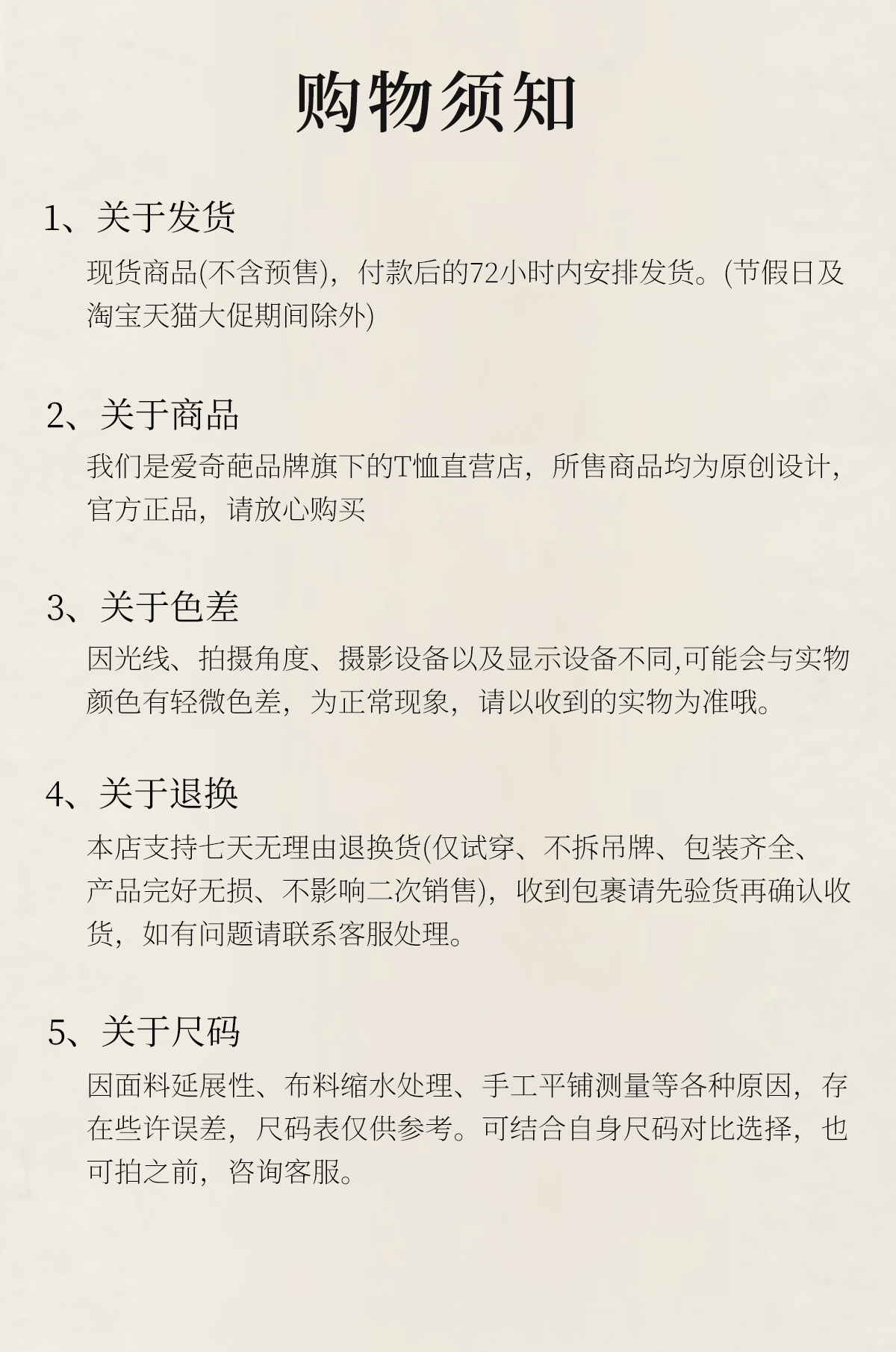 购物须知

1、关于发货

现货商品(不含预售)，付款后的72小时内安排发货。(节假日及淘宝天猫大促期间除外)

2、关于商品

我们是爱奇葩品牌旗下的T恤直营店，所售商品均为原创设计，官方正品，请放心购买

3、关于色差

因光线、拍摄角度、摄影设备以及显示设备不同,可能会与实物颜色有轻微色差，为正常现象，请以收到的实物为准哦。

4、关于退换

本店支持七天无理由退换货(仅试穿、不拆吊牌、包装齐全、产品完好无损、不影响二次销售)，收到包裹请先验货再确认收货，如有问题请联系客服处理。

5、关于尺码

因面料延展性、布料缩水处理、手工平铺测量等各种原因，存在些许误差，尺码表仅供参考。可结合自身尺码对比选择，也可拍之前，咨询客服。